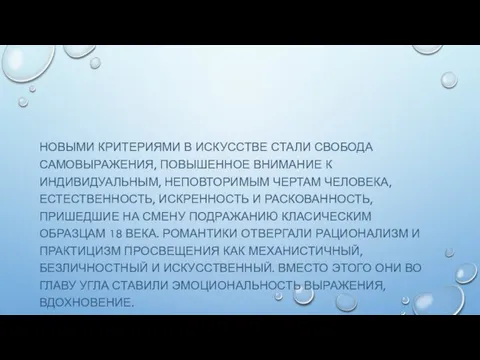 НОВЫМИ КРИТЕРИЯМИ В ИСКУССТВЕ СТАЛИ СВОБОДА САМОВЫРАЖЕНИЯ, ПОВЫШЕННОЕ ВНИМАНИЕ К ИНДИВИДУАЛЬНЫМ, НЕПОВТОРИМЫМ ЧЕРТАМ ЧЕЛОВЕКА, ЕСТЕСТВЕННОСТЬ, ИСКРЕННОСТЬ И РАСКОВАННОСТЬ, ПРИШЕДШИЕ НА СМЕНУ ПОДРАЖАНИЮ КЛАСИЧЕСКИМ ОБРАЗЦАМ 18 ВЕКА. РОМАНТИКИ ОТВЕРГАЛИ РАЦИОНАЛИЗМ И ПРАКТИЦИЗМ ПРОСВЕЩЕНИЯ КАК МЕХАНИСТИЧНЫЙ, БЕЗЛИЧНОСТНЫЙ И ИСКУССТВЕННЫЙ. ВМЕСТО ЭТОГО ОНИ ВО ГЛАВУ УГЛА СТАВИЛИ ЭМОЦИОНАЛЬНОСТЬ ВЫРАЖЕНИЯ, ВДОХНОВЕНИЕ.